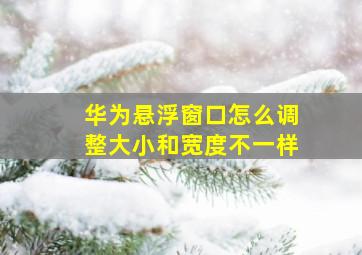 华为悬浮窗口怎么调整大小和宽度不一样